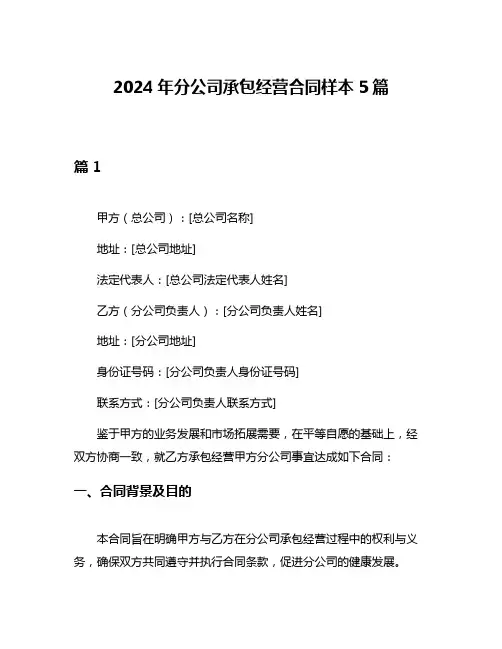 2024 年分公司承包经营合同样本 5 篇

篇 1

甲方（总公司）：[总公司名称]

地址：[总公司地址]

法定代表人：[总公司法定代表人姓名]

乙方（分公司负责人）：[分公司负责人姓名]

地址：[分公司地址]

身份证号码：[分公司负责人身份证号码]

联系方式：[分公司负责人联系方式]

鉴于甲方的业务发展和市场拓展需要，在平等自愿的基础上，经双方协商一致，就乙方承包经营甲方分公司事宜达成如下合同：

一、合同背景及目的

本合同旨在明确甲方与乙方在分公司承包经营过程中的权利与义务，确保双方共同遵守并执行合同条款，促进分公司的健康发展。